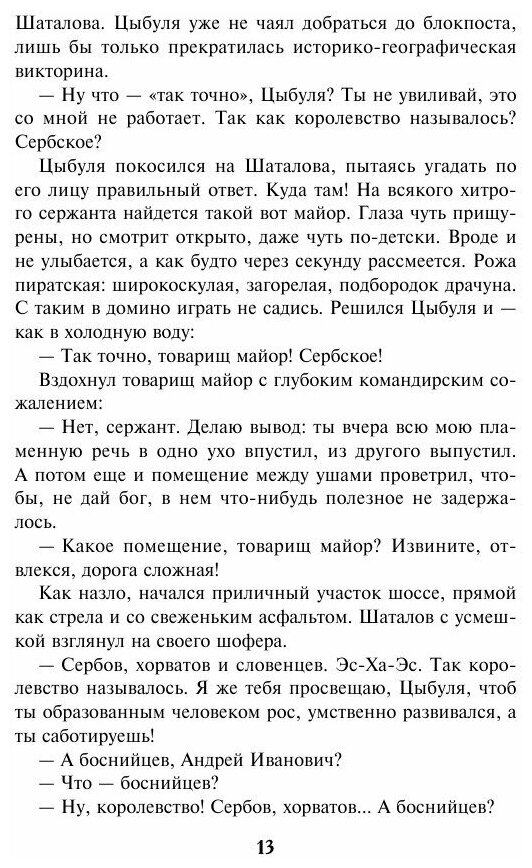 Шаталова. Цыбуля уже не чаял добраться до блокпоста, лишь бы только прекратилась историко-географическая викторина.

— Ну что — «так точно», Цыбуля? Ты не увиливай, это со мной не работает. Так как королевство называлось? Сербское?

Цыбуля покосился на Шаталова, пытаясь угадать по его лицу правильный ответ. Куда там! На всякого хитрого сержанта найдется такой вот майор. Глаза чуть прищурены, но смотрит открыто, даже чуть по-детски. Вроде и не улыбается, а как будто через секунду рассмеется. Рожа пиратская: широкоскулая, загорелая, подбородок драчуна. С таким в домино играть не садись. Решился Цыбуля и — как в холодную воду:

— Так точно, товарищ майор! Сербское!

Вздохнул товарищ майор с глубоким командирским сожалением:

— Нет, сержант. Делаю вывод: ты вчера всю мою пламенную речь в одно ухо впустил, из другого выпустил. А потом еще и помещение между ушами проветрил, чтобы, не дай бог, в нем что-нибудь полезное не задержалось.

— Какое помещение, товарищ майор? Извините, отвлекся, дорога сложная!

Как назло, начался приличный участок шоссе, прямой как стрела и со свеженьким асфальтом. Шаталов с усмешкой взглянул на своего шофера.

— Сербов, хорватов и словенцев. Эс-Ха-Эс. Так королевство называлось. Я же тебя просвещаю, Цыбуля, чтоб ты образованным человеком рос, умственно развивался, а ты саботируешь!

— А боснийцев, Андрей Иванович?

— Что — боснийцев?

— Ну, королевство! Сербов, хорватов... А боснийцев?

13